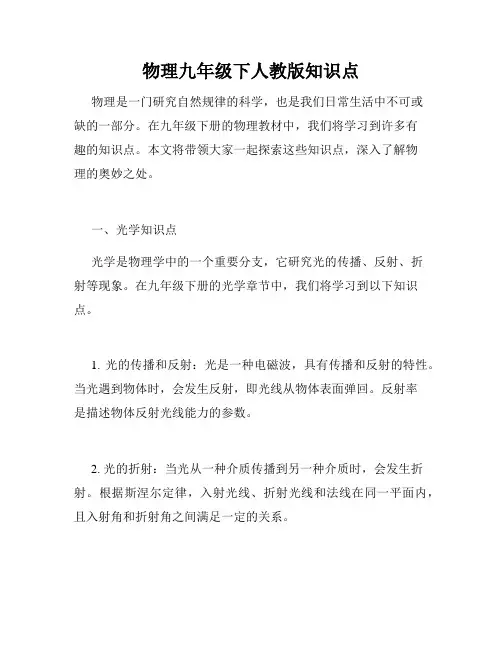 物理九年级下人教版知识点

物理是一门研究自然规律的科学，也是我们日常生活中不可或缺的一部分。在九年级下册的物理教材中，我们将学习到许多有趣的知识点。本文将带领大家一起探索这些知识点，深入了解物理的奥妙之处。

一、光学知识点

光学是物理学中的一个重要分支，它研究光的传播、反射、折射等现象。在九年级下册的光学章节中，我们将学习到以下知识点。

1. 光的传播和反射：光是一种电磁波，具有传播和反射的特性。当光遇到物体时，会发生反射，即光线从物体表面弹回。反射率是描述物体反射光线能力的参数。

2. 光的折射：当光从一种介质传播到另一种介质时，会发生折射。根据斯涅尔定律，入射光线、折射光线和法线在同一平面内，且入射角和折射角之间满足一定的关系。